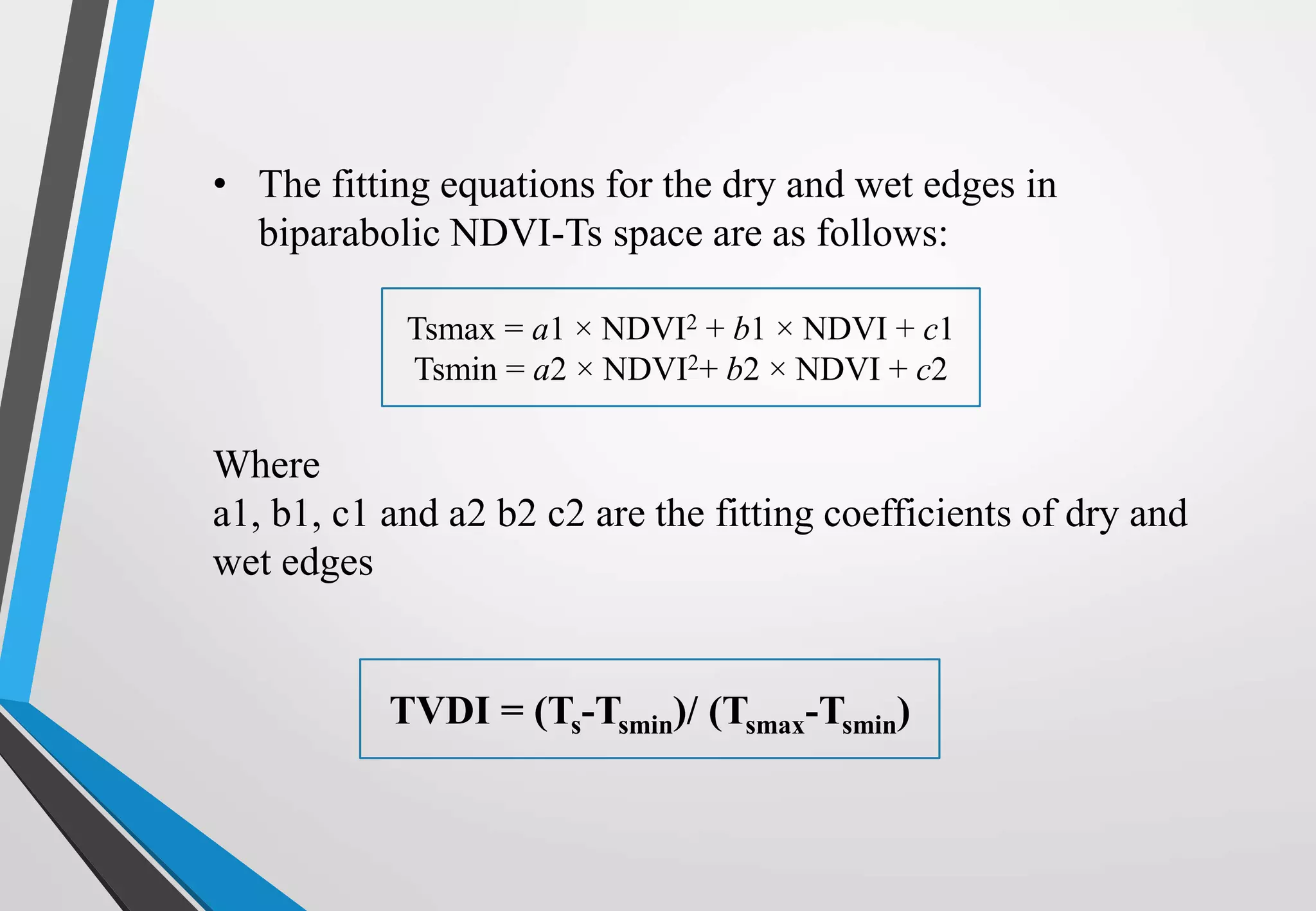 • The fitting equations for the dry and wet edges in biparabolic NDVI-Ts space are as follows:

$Tsmax = a1 \times NDVI^2 + b1 \times NDVI + c1$
$Tsmin = a2 \times NDVI^2 + b2 \times NDVI + c2$

Where
a1, b1, c1 and a2 b2 c2 are the fitting coefficients of dry and wet edges

$TVDI = (T_s - T_{smin}) / (T_{smax} - T_{smin})$